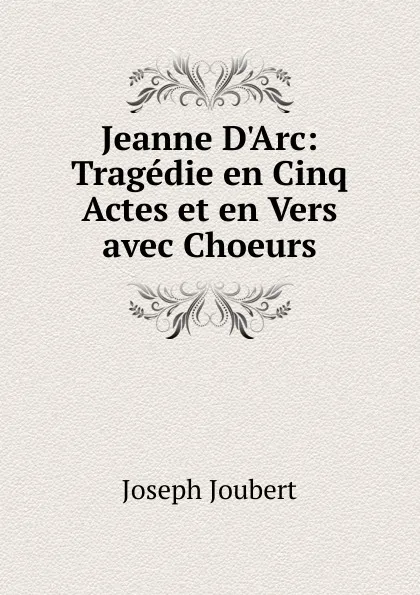 Jeanne D'Arc: Tragédie en Cinq Actes et en Vers avec Choeurs

Joseph Joubert